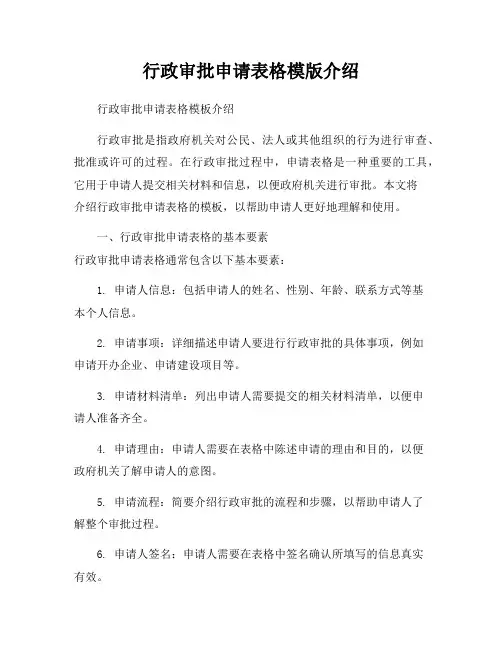 行政审批申请表格模版介绍

行政审批申请表格模板介绍

行政审批是指政府机关对公民、法人或其他组织的行为进行审查、批准或许可的过程。在行政审批过程中，申请表格是一种重要的工具，它用于申请人提交相关材料和信息，以便政府机关进行审批。本文将介绍行政审批申请表格的模板，以帮助申请人更好地理解和使用。

一、行政审批申请表格的基本要素
行政审批申请表格通常包含以下基本要素：

1. 申请人信息：包括申请人的姓名、性别、年龄、联系方式等基本个人信息。

2. 申请事项：详细描述申请人要进行行政审批的具体事项，例如申请开办企业、申请建设项目等。

3. 申请材料清单：列出申请人需要提交的相关材料清单，以便申请人准备齐全。

4. 申请理由：申请人需要在表格中陈述申请的理由和目的，以便政府机关了解申请人的意图。

5. 申请流程：简要介绍行政审批的流程和步骤，以帮助申请人了解整个审批过程。

6. 申请人签名：申请人需要在表格中签名确认所填写的信息真实有效。